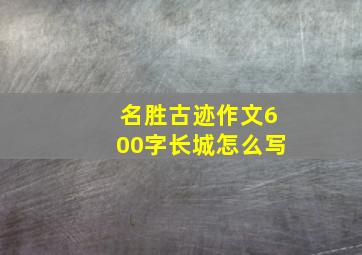 名胜古迹作文600字长城怎么写